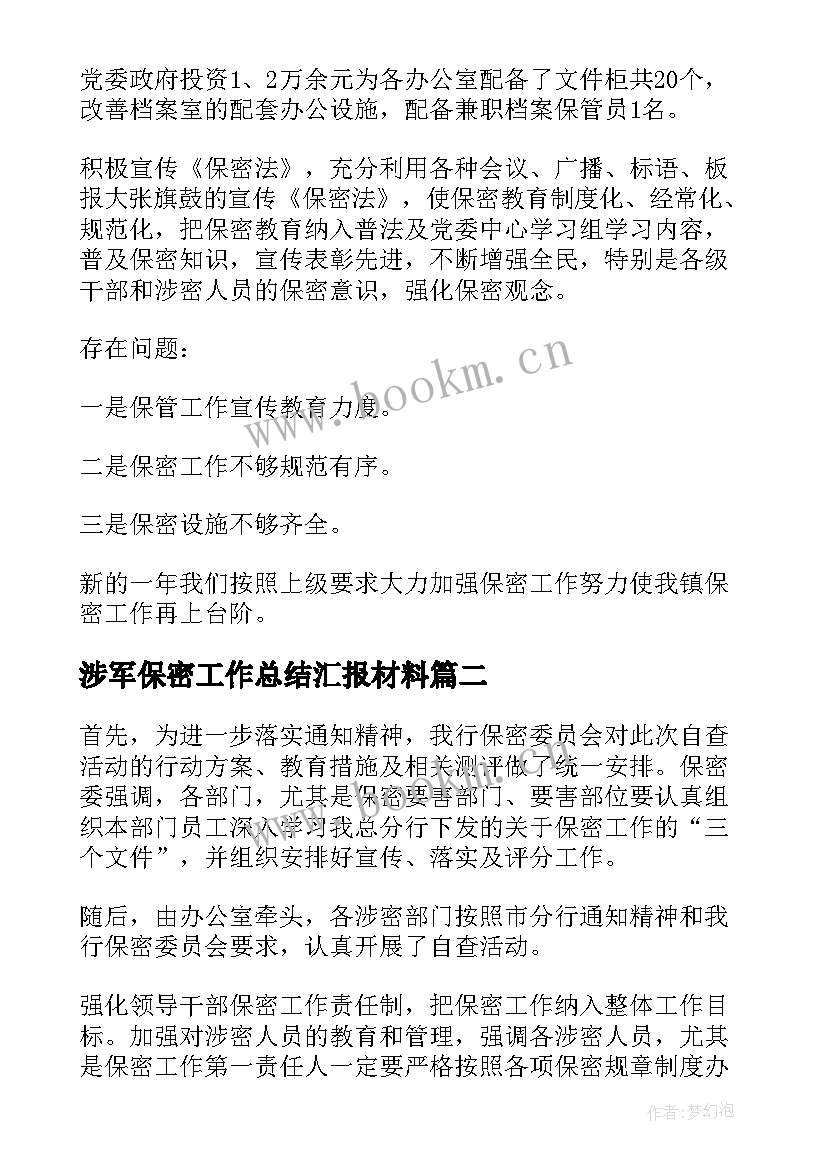 党委政府投资1、2万余元为各办公室配备了文件柜共20个，改善档案室的配套办公设施，配备兼职档案保管员1名。

积极宣传《保密法》，充分利用各种会议、广播、标语、板报大张旗鼓的宣传《保密法》，使保密教育制度化、经常化、规范化，把保密教育纳入普法及党委中心学习组学习内容，普及保密知识，宣传表彰先进，不断增强全民，特别是各级干部和涉密人员的保密意识，强化保密观念。

存在问题：

一是保管工作宣传教育力度。

二是保密工作不够规范有序。

三是保密设施不够齐全。

新的一年我们按照上级要求大力加强保密工作努力使我镇保密工作再上台阶。

涉军保密工作总结汇报材料篇二

首先，为进一步落实通知精神，我行保密委员会对此次自查活动的行动方案、教育措施及相关测评做了统一安排。保密委强调，各部门，尤其是保密要害部门、要害部位要认真组织本部门员工深入学习我总分行下发的关于保密工作的“三个文件”，并组织安排好宣传、落实及评分工作。

随后，由办公室牵头，各涉密部门按照市分行通知精神和我行保密委员会要求，认真开展了自查活动。

强化领导干部保密工作责任制，把保密工作纳入整体工作目标。加强对涉密人员的教育和管理，强调各涉密人员，尤其是保密工作第一责任人一定要严格按照各项保密规章制度办

www.bookm.cn

作者：梦幻泡